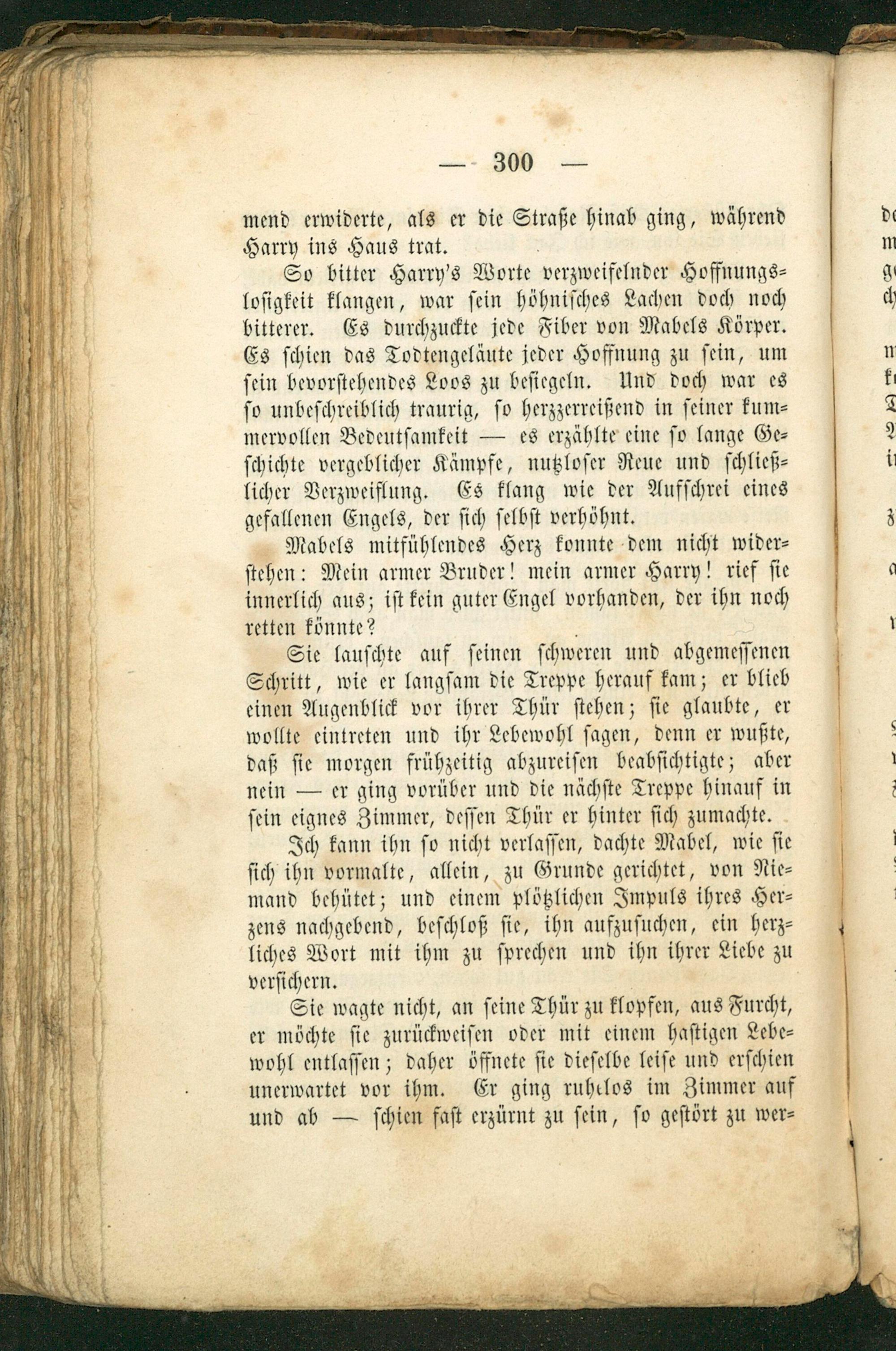 — 300 —

mend erwiderte, als er die Straße hinab ging, während Harry ins Haus trat.

So bitter Harry's Worte verzweifelnder Hoffnungslosigkeit klangen, war sein höhnisches Lachen doch noch bitterer. Es durchzuckte jede Fiber von Mabels Körper. Es schien das Todtengeläute jeder Hoffnung zu sein, um sein bevorstehendes Loos zu besiegeln. Und doch war es so unbeschreiblich traurig, so herzzerreißend in seiner kummervollen Bedeutsamkeit — es erzählte eine so lange Geschichte vergeblicher Kämpfe, nutzloser Reue und schließlicher Verzweiflung. Es klang wie der Aufschrei eines gefallenen Engels, der sich selbst verhöhnt.

Mabels mitfühlendes Herz konnte dem nicht widerstehen: Mein armer Bruder! mein armer Harry! rief sie innerlich aus; ist kein guter Engel vorhanden, der ihn noch retten könnte?

Sie lauschte auf seinen schweren und abgemessenen Schritt, wie er langsam die Treppe herauf kam; er blieb einen Augenblick vor ihrer Thür stehen; sie glaubte, er wollte eintreten und ihr Lebewohl sagen, denn er wußte, daß sie morgen frühzeitig abzureisen beabsichtigte; aber nein — er ging vorüber und die nächste Treppe hinauf in sein eignes Zimmer, dessen Thür er hinter sich zumachte.

Ich kann ihn so nicht verlassen, dachte Mabel, wie sie sich ihn vormalte, allein, zu Grunde gerichtet, von Niemand behütet; und einem plötzlichen Impuls ihres Herzens nachgebend, beschloß sie, ihn aufzusuchen, ein herzliches Wort mit ihm zu sprechen und ihn ihrer Liebe zu versichern.

Sie wagte nicht, an seine Thür zu klopfen, aus Furcht, er möchte sie zurückweisen oder mit einem hastigen Lebewohl entlassen; daher öffnete sie dieselbe leise und erschien unerwartet vor ihm. Er ging ruhelos im Zimmer auf und ab — schien fast erzürnt zu sein, so gestört zu wer-